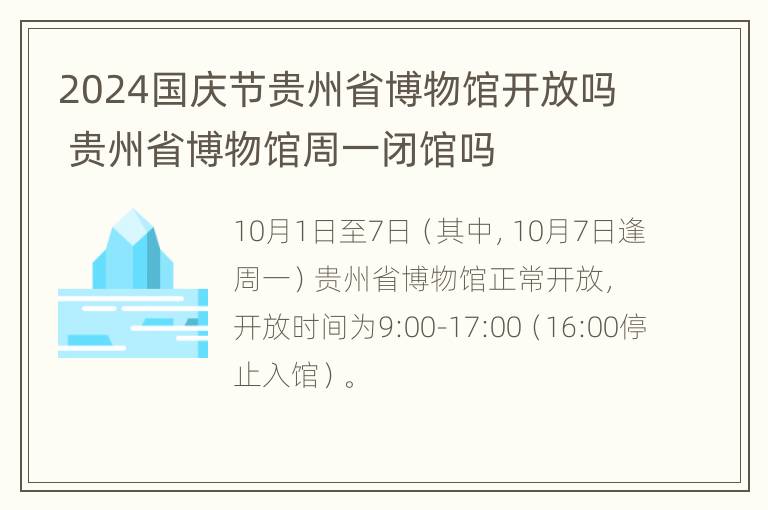 2024国庆节贵州省博物馆开放吗 贵州省博物馆周一闭馆吗

10月1日至7日（其中，10月7日逢周一）贵州省博物馆正常开放，开放时间为9:00-17:00（16:00停止入馆）。